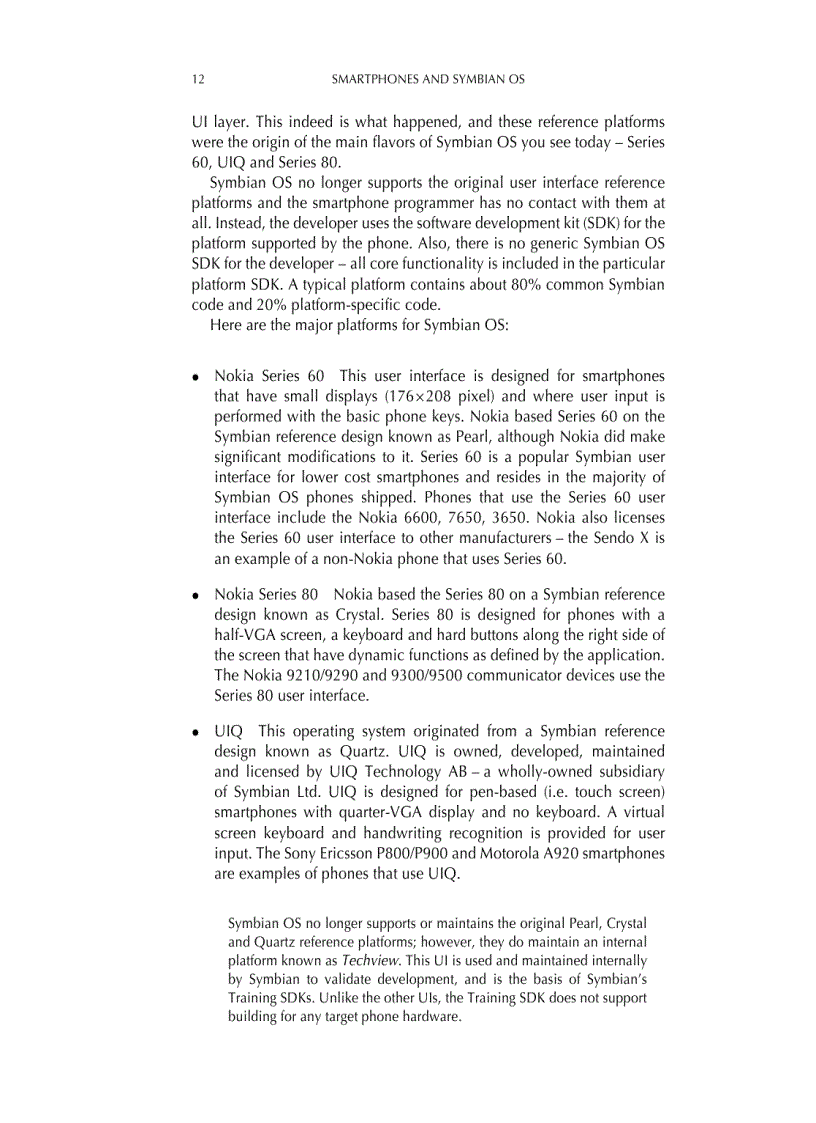 12 SMARTPHONES AND SYMBIAN OS

UI layer. This indeed is what happened, and these reference platforms were the origin of the main flavors of Symbian OS you see today – Series 60, UIQ and Series 80.

Symbian OS no longer supports the original user interface reference platforms and the smartphone programmer has no contact with them at all. Instead, the developer uses the software development kit (SDK) for the platform supported by the phone. Also, there is no generic Symbian OS SDK for the developer – all core functionality is included in the particular platform SDK. A typical platform contains about 80% common Symbian code and 20% platform-specific code.

Here are the major platforms for Symbian OS:

• Nokia Series 60 This user interface is designed for smartphones that have small displays (176×208 pixel) and where user input is performed with the basic phone keys. Nokia based Series 60 on the Symbian reference design known as Pearl, although Nokia did make significant modifications to it. Series 60 is a popular Symbian user interface for lower cost smartphones and resides in the majority of Symbian OS phones shipped. Phones that use the Series 60 user interface include the Nokia 6600, 7650, 3650. Nokia also licenses the Series 60 user interface to other manufacturers – the Sendo X is an example of a non-Nokia phone that uses Series 60.

• Nokia Series 80 Nokia based the Series 80 on a Symbian reference design known as Crystal. Series 80 is designed for phones with a half-VGA screen, a keyboard and hard buttons along the right side of the screen that have dynamic functions as defined by the application. The Nokia 9210/9290 and 9300/9500 communicator devices use the Series 80 user interface.

• UIQ This operating system originated from a Symbian reference design known as Quartz. UIQ is owned, developed, maintained and licensed by UIQ Technology AB – a wholly-owned subsidiary of Symbian Ltd. UIQ is designed for pen-based (i.e. touch screen) smartphones with quarter-VGA display and no keyboard. A virtual screen keyboard and handwriting recognition is provided for user input. The Sony Ericsson P800/P900 and Motorola A920 smartphones are examples of phones that use UIQ.

Symbian OS no longer supports or maintains the original Pearl, Crystal and Quartz reference platforms; however, they do maintain an internal platform known as Techview. This UI is used and maintained internally by Symbian to validate development, and is the basis of Symbian's Training SDKs. Unlike the other UIs, the Training SDK does not support building for any target phone hardware.